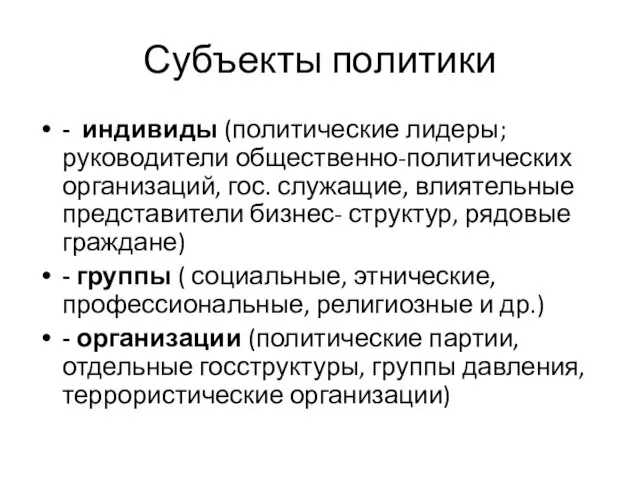 Субъекты политики

• - индивиды (политические лидеры; руководители общественно-политических организаций, гос. служащие, влиятельные представители бизнес- структур, рядовые граждане)
• - группы ( социальные, этнические, профессиональные, религиозные и др.)
• - организации (политические партии, отдельные госструктуры, группы давления, террористические организации)